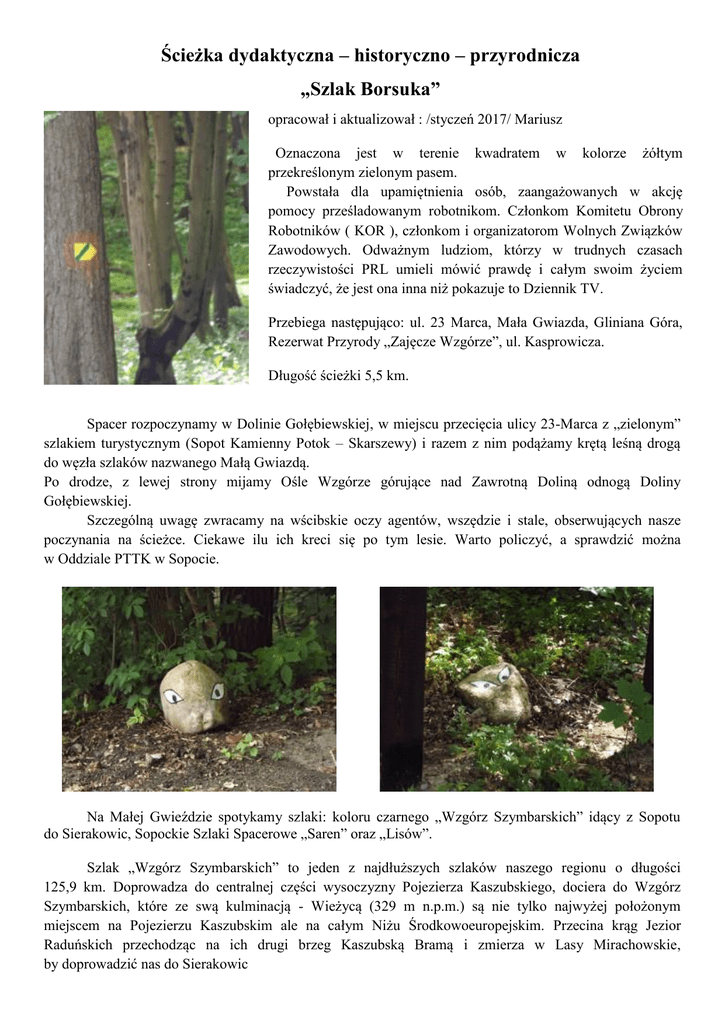 Ścieżka dydaktyczna – historyczno – przyrodnicza
„Szlak Borsuka”

opracował i aktualizował : /styczeń 2017/ Mariusz

Oznaczona jest w terenie kwadratem w kolorze żółtym przekreślonym zielonym pasem.
Powstała dla upamiętnienia osób, zaangażowanych w akcję pomocy prześladowanym robotnikom. Członkom Komitetu Obrony Robotników ( KOR ), członkom i organizatorom Wolnych Związków Zawodowych. Odważnym ludziom, którzy w trudnych czasach rzeczywistości PRL umieli mówić prawdę i całym swoim życiem świadczyć, że jest ona inna niż pokazuje to Dziennik TV.

Przebiega następująco: ul. 23 Marca, Mała Gwiazda, Gliniana Góra, Rezerwat Przyrody „Zajęcze Wzgórze”, ul. Kasprowicza.

Długość ścieżki 5,5 km.

Spacer rozpoczynamy w Dolinie Gołębiewskiej, w miejscu przecięcia ulicy 23-Marca z „zielonym” szlakiem turystycznym (Sopot Kamienny Potok – Skarszewy) i razem z nim podążamy krętą leśną drogą do węzła szlaków nazwanego Małą Gwiazdą.
Po drodze, z lewej strony mijamy Ośle Wzgórze górujące nad Zawrotną Doliną odnogą Doliny Gołębiewskiej.
Szczególną uwagę zwracamy na wścibskie oczy agentów, wszędzie i stale, obserwujących nasze poczynania na ścieżce. Ciekawe ilu ich kreci się po tym lesie. Warto policzyć, a sprawdzić można w Oddziale PTTK w Sopocie.

Na Małej Gwieździe spotykamy szlaki: koloru czarnego „Wzgórz Szymbarskich” idący z Sopotu do Sierakowic, Sopockie Szlaki Spacerowe „Saren” oraz „Lisów”.

Szlak „Wzgórz Szymbarskich” to jeden z najdłuższych szlaków naszego regionu o długości 125,9 km. Doprowadza do centralnej części wysoczyzny Pojezierza Kaszubskiego, dociera do Wzgórz Szymbarskich, które ze swą kulminacją - Wieżycą (329 m n.p.m.) są nie tylko najwyżej położonym miejscem na Pojezierzu Kaszubskim ale na całym Niżu Środkowoeuropejskim. Przecina krąg Jezior Raduńskich przechodząc na ich drugi brzeg Kaszubską Bramą i zmierza w Lasy Mirachowskie, by doprowadzić nas do Sierakowic